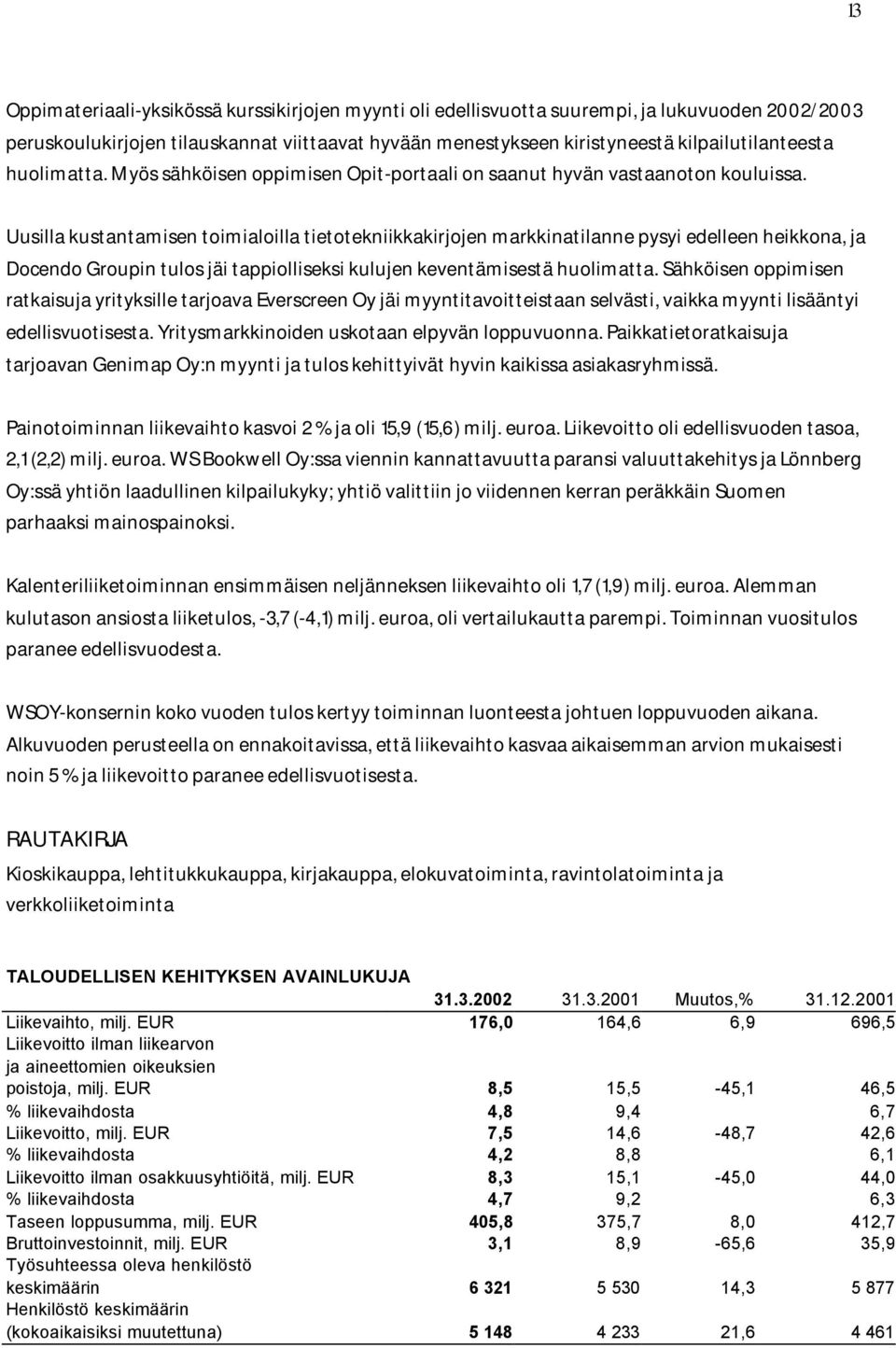 13

Oppimateriaali-yksikössä kurssikirjojen myynti oli edellisvuotta suurempi, ja lukuvuoden 2002/2003 peruskoulukirjojen tilauskannat viittaavat hyvään menestykseen kiristyneestä kilpailutilanteesta huolimatta. Myös sähköisen oppimisen Opit-portaali on saanut hyvän vastaanoton kouluissa.

Uusilla kustantamisen toimialoilla tietotekniikkakirjojen markkinatilanne pysyi edelleen heikkona, ja Docendo Groupin tulos jäi tappiolliseksi kulujen keventämisestä huolimatta. Sähköisen oppimisen ratkaisuja yrityksille tarjoava Everscreen Oy jäi myyntitavoitteistaan selvästi, vaikka myynti lisääntyi edellisvuotisesta. Yritysmarkkinoiden uskotaan elpyvän loppuvuonna. Paikkatietoratkaisuja tarjoavan Genimap Oy:n myynti ja tulos kehittyivät hyvin kaikissa asiakasryhmissä.

Painotoiminnan liikevaihto kasvoi 2 % ja oli 15,9 (15,6) milj. euroa. Liikevoitto oli edellisvuoden tasoa, 2,1 (2,2) milj. euroa. WS Bookwell Oy:ssa viennin kannattavuutta paransi valuuttakehitys ja Lönnberg Oy:ssä yhtiön laadullinen kilpailukyky; yhtiö valittiin jo viidennen kerran peräkkäin Suomen parhaaksi mainospainoksi.

Kalenteriliiketoiminnan ensimmäisen neljänneksen liikevaihto oli 1,7 (1,9) milj. euroa. Alemman kulutason ansiosta liiketulos, -3,7 (-4,1) milj. euroa, oli vertailukautta parempi. Toiminnan vuositulos paranee edellisvuodesta.

WSOY-konsernin koko vuoden tulos kertyy toiminnan luonteesta johtuen loppuvuoden aikana. Alkuvuoden perusteella on ennakoitavissa, että liikevaihto kasvaa aikaisemman arvion mukaisesti noin 5 % ja liikevoitto paranee edellisvuotisesta.

RAUTAKIRJA
Kioskikauppa, lehtitukkukauppa, kirjakauppa, elokuvatoiminta, ravintolatoiminta ja verkkoliiketoiminta

TALOUDELLISEN KEHITYKSEN AVAINLUKUJA

| | 31.3.2002 | 31.3.2001 | Muutos,% | 31.12.2001 |
|---|---|---|---|---|
| Liikevaihto, milj. EUR | 176,0 | 164,6 | 6,9 | 696,5 |
| Liikevoitto ilman liikearvon ja aineettomien oikeuksien poistoja, milj. EUR | 8,5 | 15,5 | -45,1 | 46,5 |
| % liikevaihdosta | 4,8 | 9,4 | | 6,7 |
| Liikevoitto, milj. EUR | 7,5 | 14,6 | -48,7 | 42,6 |
| % liikevaihdosta | 4,2 | 8,8 | | 6,1 |
| Liikevoitto ilman osakkuusyhtiöitä, milj. EUR | 8,3 | 15,1 | -45,0 | 44,0 |
| % liikevaihdosta | 4,7 | 9,2 | | 6,3 |
| Taseen loppusumma, milj. EUR | 405,8 | 375,7 | 8,0 | 412,7 |
| Bruttoinvestoinnit, milj. EUR | 3,1 | 8,9 | -65,6 | 35,9 |
| Työsuhteessa oleva henkilöstö keskimäärin | 6 321 | 5 530 | 14,3 | 5 877 |
| Henkilöstö keskimäärin (kokoaikaisiksi muutettuna) | 5 148 | 4 233 | 21,6 | 4 461 |